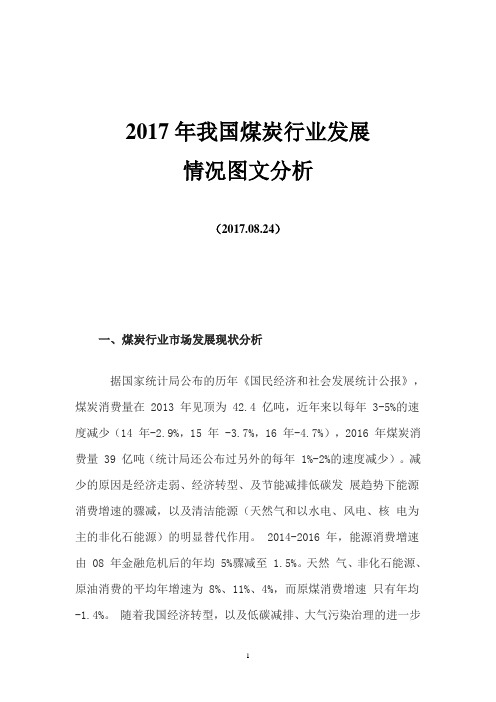 2017 年我国煤炭行业发展
情况图文分析

（2017.08.24）

一、煤炭行业市场发展现状分析

据国家统计局公布的历年《国民经济和社会发展统计公报》，煤炭消费量在 2013 年见顶为 42.4 亿吨，近年来以每年 3-5%的速度减少（14 年-2.9%，15 年 -3.7%，16 年-4.7%），2016 年煤炭消费量 39 亿吨（统计局还公布过另外的每年 1%-2%的速度减少）。减少的原因是经济走弱、经济转型、及节能减排低碳发 展趋势下能源消费增速的骤减，以及清洁能源（天然气和以水电、风电、核 电为主的非化石能源）的明显替代作用。 2014-2016 年，能源消费增速由 08 年金融危机后的年均 5%骤减至 1.5%。天然 气、非化石能源、原油消费的平均年增速为 8%、11%、4%，而原煤消费增速 只有年均 -1.4%。 随着我国经济转型，以及低碳减排、大气污染治理的进一步

1